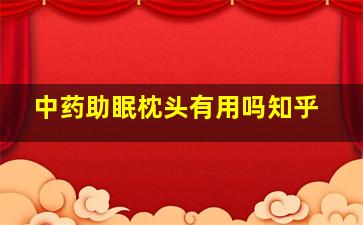 中药助眠枕头有用吗知乎